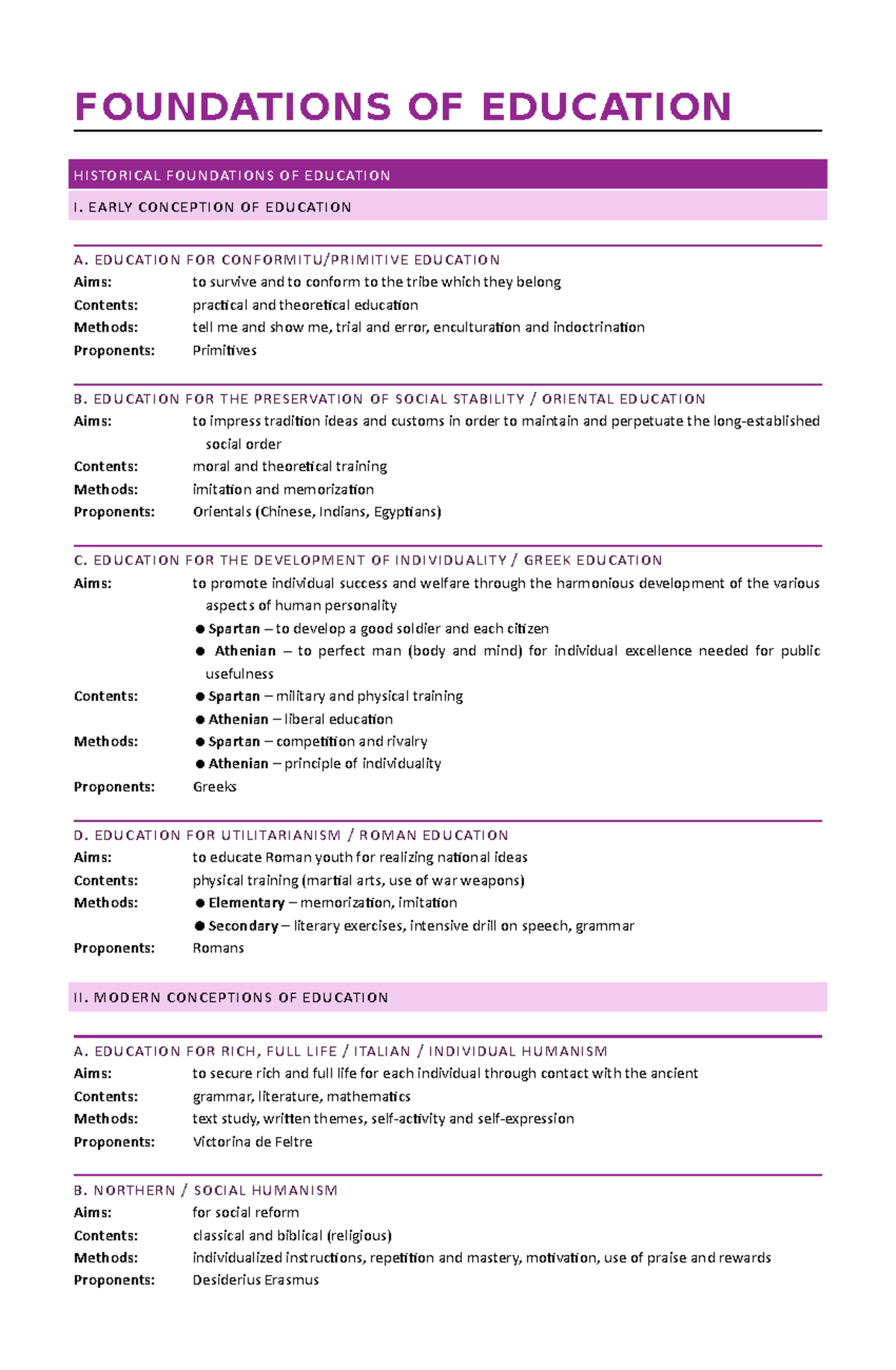 FOUNDATIONS OF EDUCATION

HISTORICAL FOUNDATIONS OF EDUCATION

I. EARLY CONCEPTION OF EDUCATION

A. EDUCATION FOR CONFORMITU/PRIMITIVE EDUCATION
Aims: to survive and to conform to the tribe which they belong
Contents: practical and theoretical education
Methods: tell me and show me, trial and error, enculturation and indoctrination
Proponents: Primitives

B. EDUCATION FOR THE PRESERVATION OF SOCIAL STABILITY / ORIENTAL EDUCATION
Aims: to impress tradition ideas and customs in order to maintain and perpetuate the long-established social order
Contents: moral and theoretical training
Methods: imitation and memorization
Proponents: Orientals (Chinese, Indians, Egyptians)

C. EDUCATION FOR THE DEVELOPMENT OF INDIVIDUALITY / GREEK EDUCATION
Aims: to promote individual success and welfare through the harmonious development of the various aspects of human personality
● Spartan – to develop a good soldier and each citizen
● Athenian – to perfect man (body and mind) for individual excellence needed for public usefulness
Contents: ● Spartan – military and physical training
● Athenian – liberal education
Methods: ● Spartan – competition and rivalry
● Athenian – principle of individuality
Proponents: Greeks

D. EDUCATION FOR UTILITARIANISM / ROMAN EDUCATION
Aims: to educate Roman youth for realizing national ideas
Contents: physical training (martial arts, use of war weapons)
Methods: ● Elementary – memorization, imitation
● Secondary – literary exercises, intensive drill on speech, grammar
Proponents: Romans

II. MODERN CONCEPTIONS OF EDUCATION

A. EDUCATION FOR RICH, FULL LIFE / ITALIAN / INDIVIDUAL HUMANISM
Aims: to secure rich and full life for each individual through contact with the ancient
Contents: grammar, literature, mathematics
Methods: text study, written themes, self-activity and self-expression
Proponents: Victorina de Feltre

B. NORTHERN / SOCIAL HUMANISM
Aims: for social reform
Contents: classical and biblical (religious)
Methods: individualized instructions, repetition and mastery, motivation, use of praise and rewards
Proponents: Desiderius Erasmus